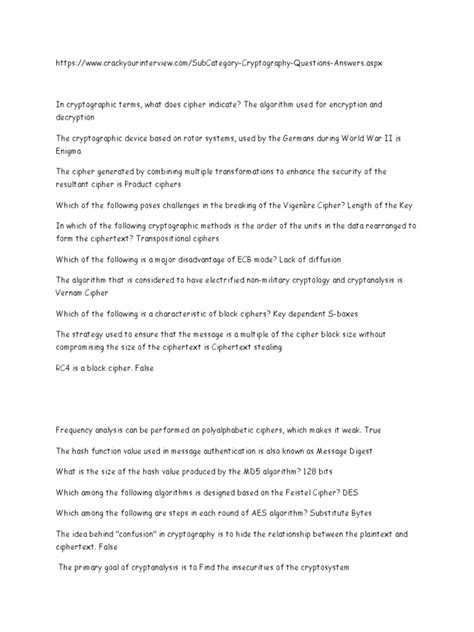 https://www.crackyourinterview.com/SubCategory-Cryptography-Questions-Answers.aspx

In cryptographic terms, what does cipher indicate? The algorithm used for encryption and decryption

The cryptographic device based on rotor systems, used by the Germans during World War II is Enigma

The cipher generated by combining multiple transformations to enhance the security of the resultant cipher is Product ciphers

Which of the following poses challenges in the breaking of the Vigenère Cipher? Length of the Key

In which of the following cryptographic methods is the order of the units in the data rearranged to form the ciphertext? Transpositional ciphers

Which of the following is a major disadvantage of ECB mode? Lack of diffusion

The algorithm that is considered to have electrified non-military cryptology and cryptanalysis is Vernam Cipher

Which of the following is a characteristic of block ciphers? Key dependent S-boxes

The strategy used to ensure that the message is a multiple of the cipher block size without compromising the size of the ciphertext is Ciphertext stealing

RC4 is a block cipher. False

Frequency analysis can be performed on polyalphabetic ciphers, which makes it weak. True

The hash function value used in message authentication is also known as Message Digest

What is the size of the hash value produced by the MD5 algorithm? 128 bits

Which among the following algorithms is designed based on the Feistel Cipher? DES

Which among the following are steps in each round of AES algorithm? Substitute Bytes

The idea behind "confusion" in cryptography is to hide the relationship between the plaintext and ciphertext. False

The primary goal of cryptanalysis is to Find the insecurities of the cryptosystem